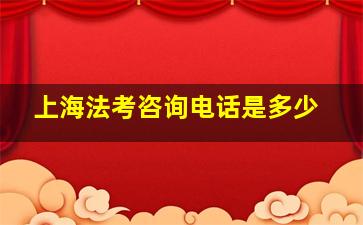 上海法考咨询电话是多少